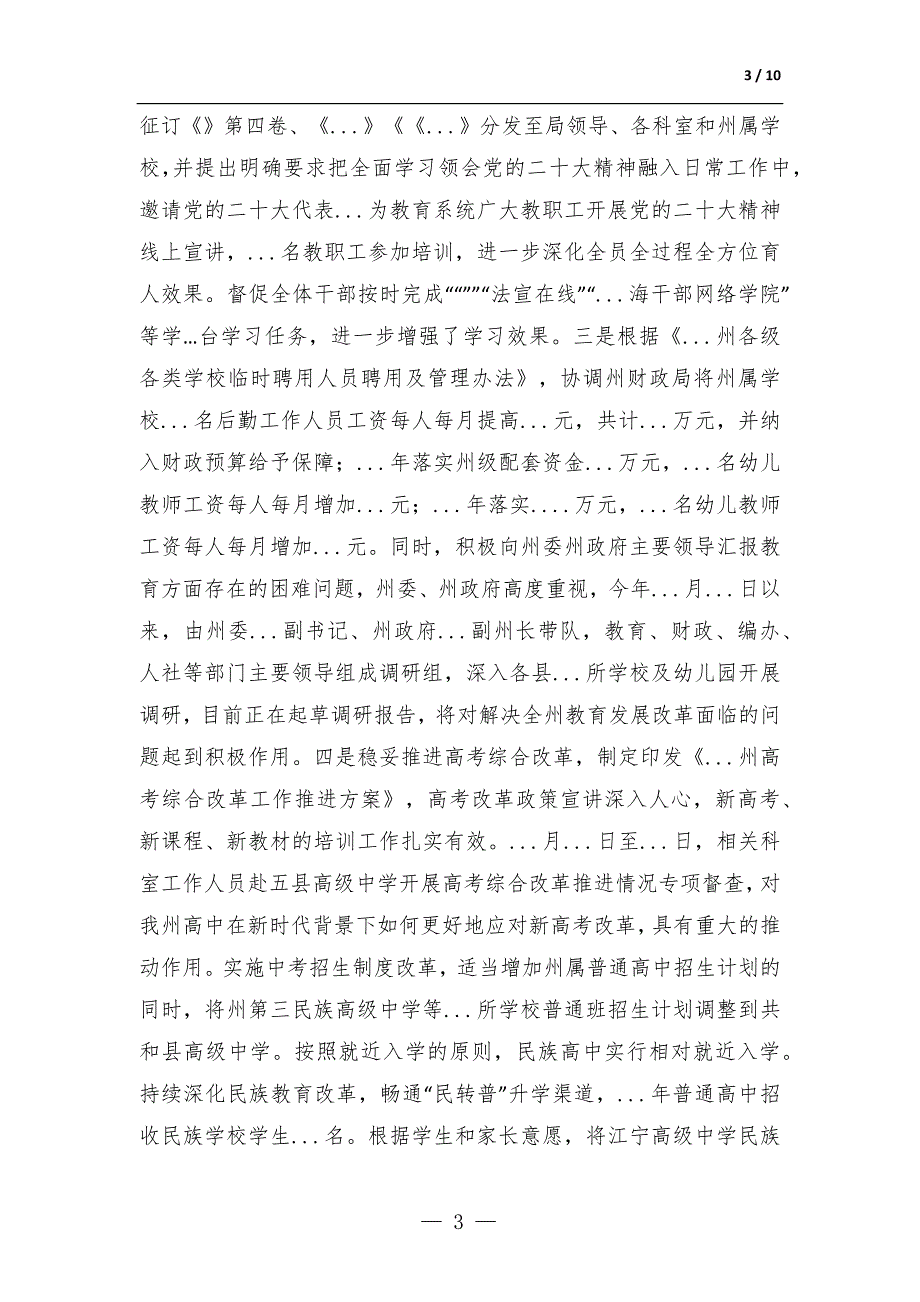 3 / 10

征订《》第四卷、《...》《《...》分发至局领导、各科室和州属学校，并提出明确要求把全面学习领会党的二十大精神融入日常工作中，邀请党的二十大代表...为教育系统广大教职工开展党的二十大精神线上宣讲，...名教职工参加培训，进一步深化全员全过程全方位育人效果。督促全体干部按时完成“”“”“法宣在线”“...海干部网络学院”等学…台学习任务，进一步增强了学习效果。三是根据《...州各级各类学校临时聘用人员聘用及管理办法》，协调州财政局将州属学校...名后勤工作人员工资每人每月提高...元，共计...万元，并纳入财政预算给予保障；...年落实州级配套资金...万元，...名幼儿教师工资每人每月增加...元；...年落实....万元，...名幼儿教师工资每人每月增加...元。同时，积极向州委州政府主要领导汇报教育方面存在的困难问题，州委、州政府高度重视，今年...月...日以来，由州委...副书记、州政府...副州长带队，教育、财政、编办、人社等部门主要领导组成调研组，深入各县...所学校及幼儿园开展调研，目前正在起草调研报告，将对解决全州教育发展改革面临的问题起到积极作用。四是稳妥推进高考综合改革，制定印发《...州高考综合改革工作推进方案》，高考改革政策宣讲深入人心，新高考、新课程、新教材的培训工作扎实有效。...月...日至...日，相关科室工作人员赴五县高级中学开展高考综合改革推进情况专项督查，对我州高中在新时代背景下如何更好地应对新高考改革，具有重大的推动作用。实施中考招生制度改革，适当增加州属普通高中招生计划的同时，将州第三民族高级中学等...所学校普通班招生计划调整到共和县高级中学。按照就近入学的原则，民族高中实行相对就近入学。持续深化民族教育改革，畅通“民转普”升学渠道，...年普通高中招收民族学校学生...名。根据学生和家长意愿，将江宁高级中学民族

— 3 —